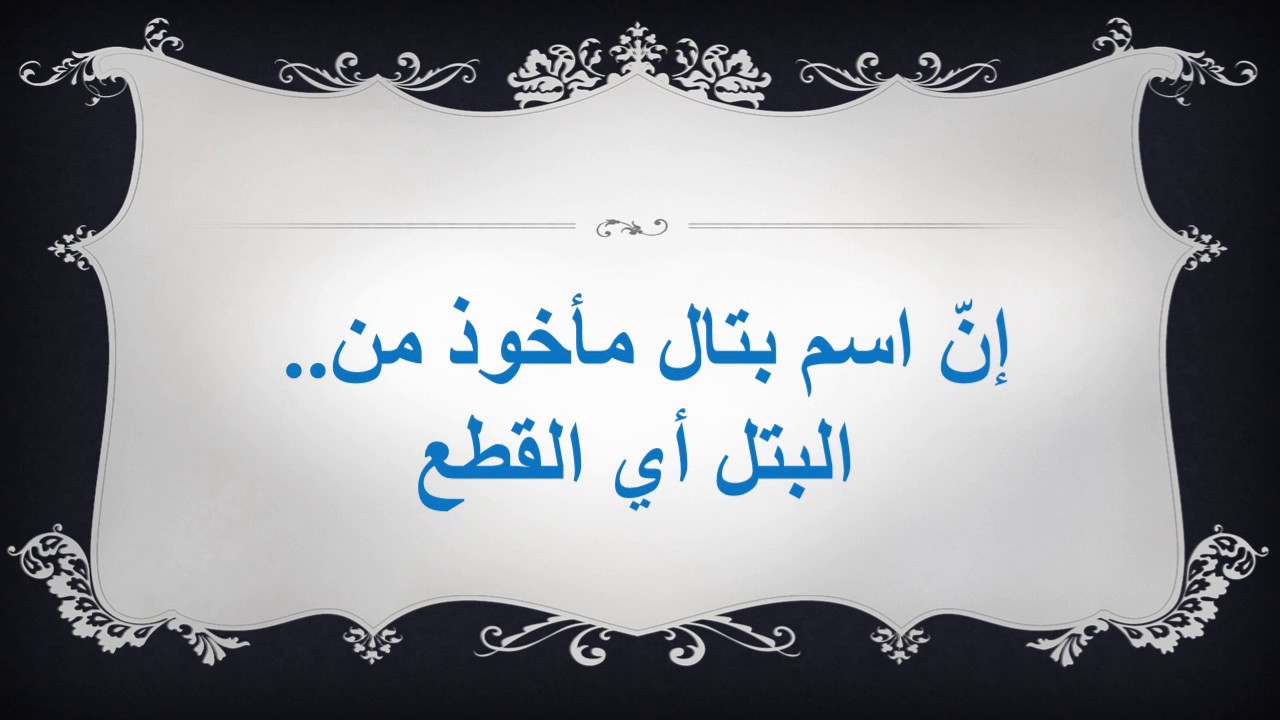 إنّ اسم بتال مأخوذ من..
البتل أي القطع